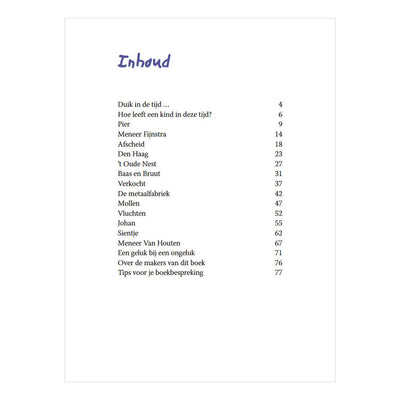 Inhoud

Duik in de tijd ... 4
Hoe leeft een kind in deze tijd? 6
Pier 9
Meneer Fijnstra 14
Afscheid 18
Den Haag 23
't Oude Nest 27
Baas en Bruut 31
Verkocht 37
De metaalfabriek 42
Mollen 47
Vluchten 52
Johan 55
Sientje 62
Meneer Van Houten 67
Een geluk bij een ongeluk 71
Over de makers van dit boek 76
Tips voor je boekbespreking 77